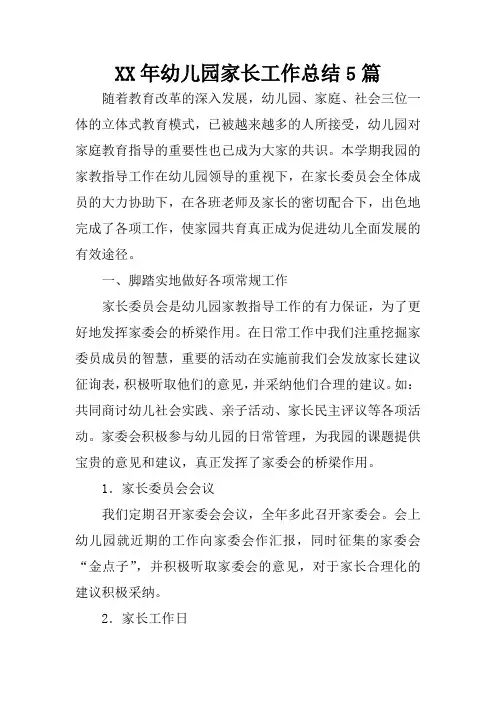 XX 年幼儿园家长工作总结 5 篇

随着教育改革的深入发展，幼儿园、家庭、社会三位一体的立体式教育模式，已被越来越多的人所接受，幼儿园对家庭教育指导的重要性也已成为大家的共识。本学期我园的家教指导工作在幼儿园领导的重视下，在家长委员会全体成员的大力协助下，在各班老师及家长的密切配合下，出色地完成了各项工作，使家园共育真正成为促进幼儿全面发展的有效途径。

一、脚踏实地做好各项常规工作

家长委员会是幼儿园家教指导工作的有力保证，为了更好地发挥家委会的桥梁作用。在日常工作中我们注重挖掘家委员成员的智慧，重要的活动在实施前我们会发放家长建议征询表，积极听取他们的意见，并采纳他们合理的建议。如：共同商讨幼儿社会实践、亲子活动、家长民主评议等各项活动。家委会积极参与幼儿园的日常管理，为我园的课题提供宝贵的意见和建议，真正发挥了家委会的桥梁作用。

1．家长委员会会议

我们定期召开家委会会议，全年多此召开家委会。会上幼儿园就近期的工作向家委会作汇报，同时征集的家委会“金点子”，并积极听取家委会的意见，对于家长合理化的建议积极采纳。

2．家长工作日